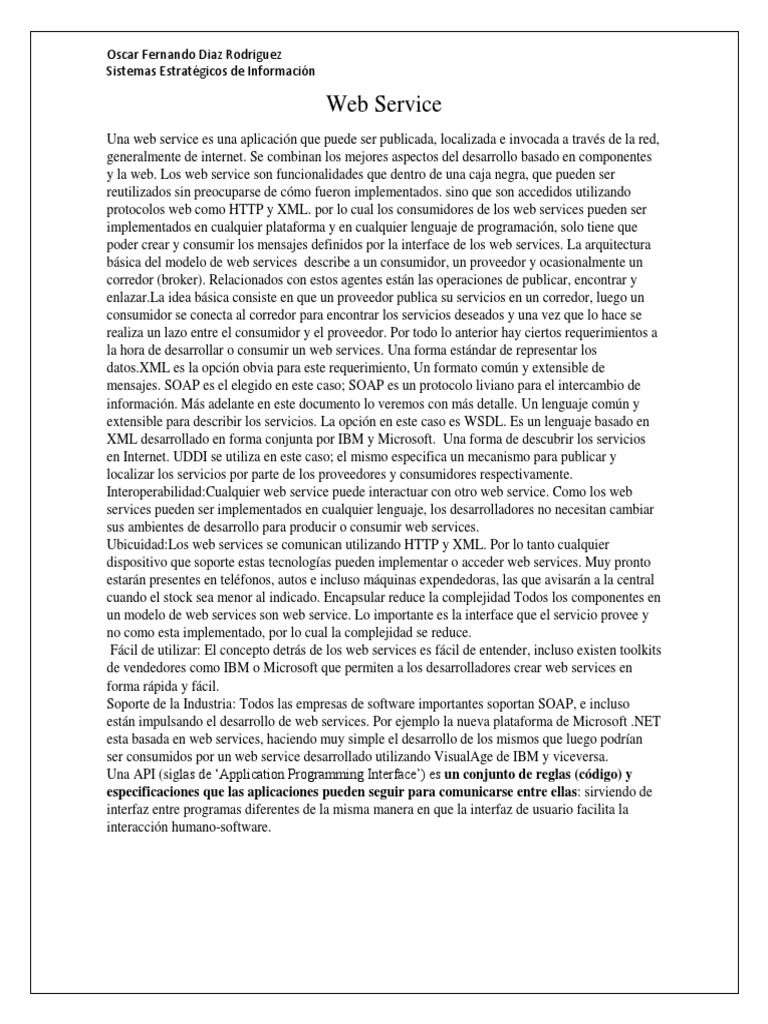 Oscar Fernando Diaz Rodriguez
Sistemas Estratégicos de Información

Web Service

Una web service es una aplicación que puede ser publicada, localizada e invocada a través de la red, generalmente de internet. Se combinan los mejores aspectos del desarrollo basado en componentes y la web. Los web service son funcionalidades que dentro de una caja negra, que pueden ser reutilizados sin preocuparse de cómo fueron implementados. sino que son accedidos utilizando protocolos web como HTTP y XML. por lo cual los consumidores de los web services pueden ser implementados en cualquier plataforma y en cualquier lenguaje de programación, solo tiene que poder crear y consumir los mensajes definidos por la interface de los web services. La arquitectura básica del modelo de web services describe a un consumidor, un proveedor y ocasionalmente un corredor (broker). Relacionados con estos agentes están las operaciones de publicar, encontrar y enlazar.La idea básica consiste en que un proveedor publica su servicios en un corredor, luego un consumidor se conecta al corredor para encontrar los servicios deseados y una vez que lo hace se realiza un lazo entre el consumidor y el proveedor. Por todo lo anterior hay ciertos requerimientos a la hora de desarrollar o consumir un web services. Una forma estándar de representar los datos.XML es la opción obvia para este requerimiento, Un formato común y extensible de mensajes. SOAP es el elegido en este caso; SOAP es un protocolo liviano para el intercambio de información. Más adelante en este documento lo veremos con más detalle. Un lenguaje común y extensible para describir los servicios. La opción en este caso es WSDL. Es un lenguaje basado en XML desarrollado en forma conjunta por IBM y Microsoft. Una forma de descubrir los servicios en Internet. UDDI se utiliza en este caso; el mismo especifica un mecanismo para publicar y localizar los servicios por parte de los proveedores y consumidores respectivamente.
Interoperabilidad:Cualquier web service puede interactuar con otro web service. Como los web services pueden ser implementados en cualquier lenguaje, los desarrolladores no necesitan cambiar sus ambientes de desarrollo para producir o consumir web services.
Ubicuidad:Los web services se comunican utilizando HTTP y XML. Por lo tanto cualquier dispositivo que soporte estas tecnologías pueden implementar o acceder web services. Muy pronto estarán presentes en teléfonos, autos e incluso máquinas expendedoras, las que avisarán a la central cuando el stock sea menor al indicado. Encapsular reduce la complejidad Todos los componentes en un modelo de web services son web service. Lo importante es la interface que el servicio provee y no como esta implementado, por lo cual la complejidad se reduce.
Fácil de utilizar: El concepto detrás de los web services es fácil de entender, incluso existen toolkits de vendedores como IBM o Microsoft que permiten a los desarrolladores crear web services en forma rápida y fácil.
Soporte de la Industria: Todos las empresas de software importantes soportan SOAP, e incluso están impulsando el desarrollo de web services. Por ejemplo la nueva plataforma de Microsoft .NET esta basada en web services, haciendo muy simple el desarrollo de los mismos que luego podrían ser consumidos por un web service desarrollado utilizando VisualAge de IBM y viceversa.
Una API (siglas de 'Application Programming Interface') es un conjunto de reglas (código) y especificaciones que las aplicaciones pueden seguir para comunicarse entre ellas: sirviendo de interfaz entre programas diferentes de la misma manera en que la interfaz de usuario facilita la interacción humano-software.